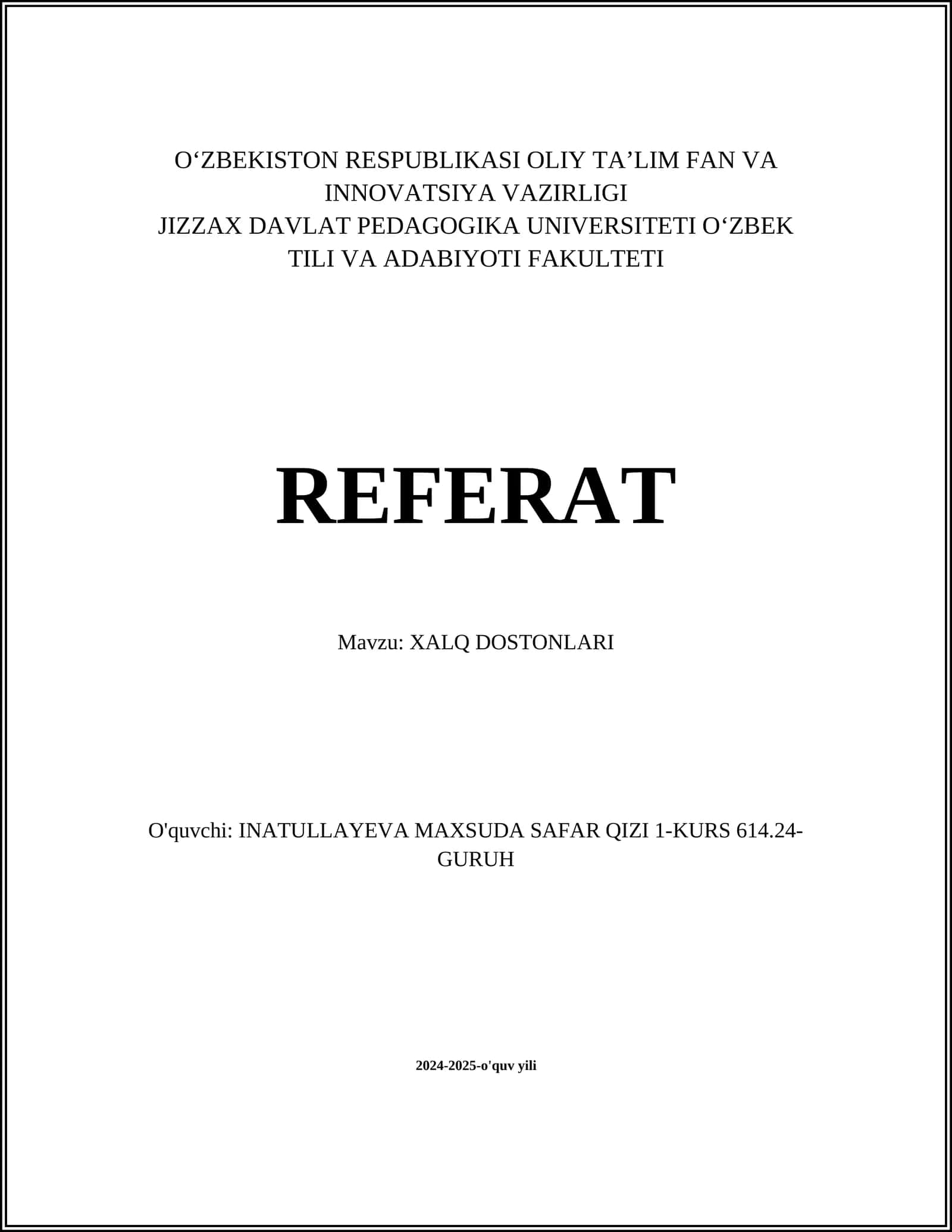 O‘ZBEKISTON RESPUBLIKASI OLIY TA’LIM FAN VA INNOVATSIYA VAZIRLIGI
JIZZAX DAVLAT PEDAGOGIKA UNIVERSITETI O‘ZBEK TILI VA ADABIYOTI FAKULTETI

REFERAT

Mavzu: XALQ DOSTONLARI

O'quvchi: INATULLAYEVA MAXSUDA SAFAR QIZI 1-KURS 614.24-GURUH

2024-2025-o'quv yili